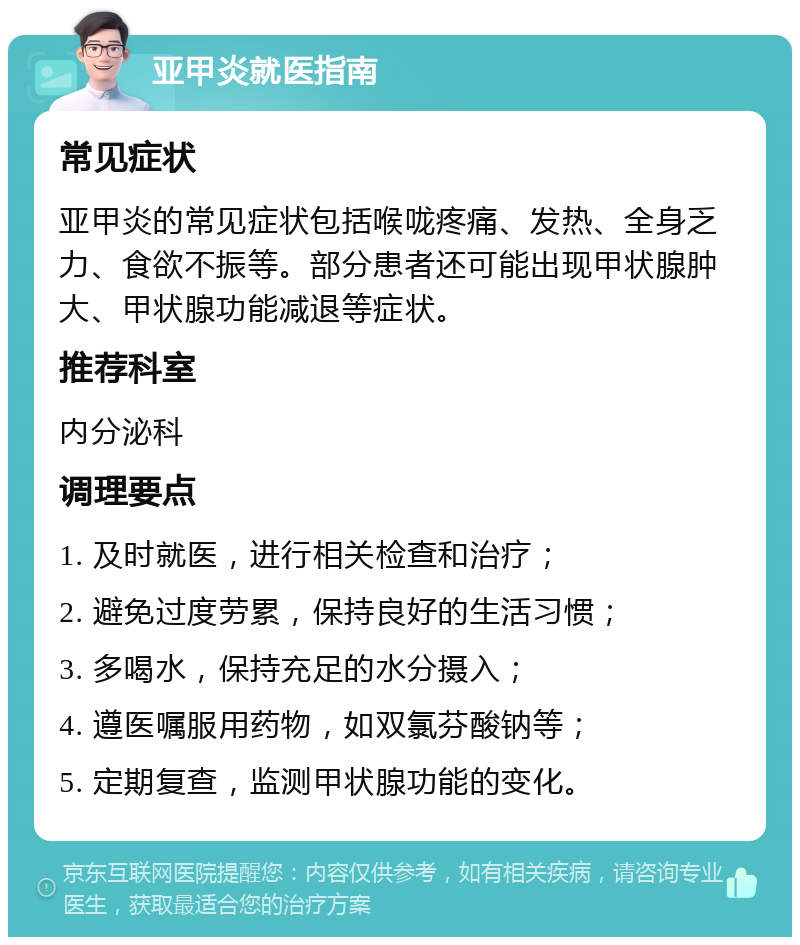 亚甲炎就医指南

常见症状

亚甲炎的常见症状包括喉咙疼痛、发热、全身乏力、食欲不振等。部分患者还可能出现甲状腺肿大、甲状腺功能减退等症状。

推荐科室

内分泌科

调理要点

1. 及时就医，进行相关检查和治疗；

2. 避免过度劳累，保持良好的生活习惯；

3. 多喝水，保持充足的水分摄入；

4. 遵医嘱服用药物，如双氯芬酸钠等；

5. 定期复查，监测甲状腺功能的变化。

京东互联网医院提醒您：内容仅供参考，如有相关疾病，请咨询专业医生，获取最适合您的治疗方案